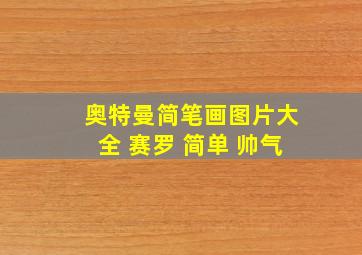 奥特曼简笔画图片大全 赛罗 简单 帅气